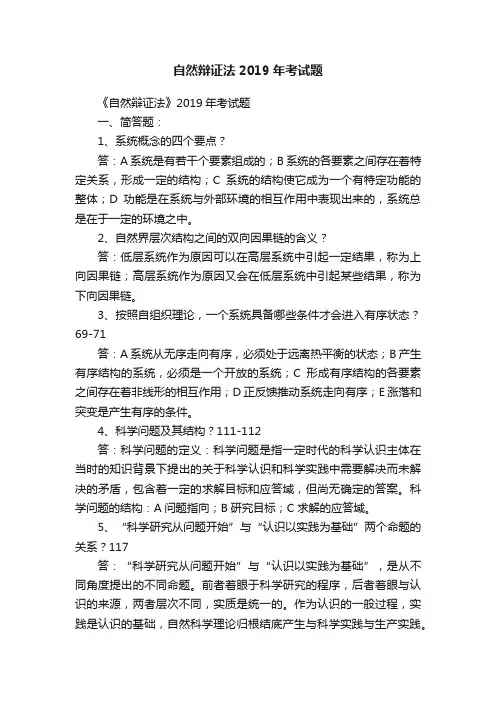 自然辩证法 2019 年考试题

《自然辩证法》2019 年考试题

一、简答题：

1、系统概念的四个要点？

答：A 系统是有若干个要素组成的；B 系统的各要素之间存在着特定关系，形成一定的结构；C 系统的结构使它成为一个有特定功能的整体；D 功能是在系统与外部环境的相互作用中表现出来的，系统总是在于一定的环境之中。

2、自然界层次结构之间的双向因果链的含义？

答：低层系统作为原因可以在高层系统中引起一定结果，称为上向因果链；高层系统作为原因又会在低层系统中引起某些结果，称为下向因果链。

3、按照自组织理论，一个系统具备哪些条件才会进入有序状态？69-71

答：A 系统从无序走向有序，必须处于远离热平衡的状态；B 产生有序结构的系统，必须是一个开放的系统；C 形成有序结构的各要素之间存在着非线形的相互作用；D 正反馈推动系统走向有序；E 涨落和突变是产生有序的条件。

4、科学问题及其结构？111-112

答：科学问题的定义：科学问题是指一定时代的科学认识主体在当时的知识背景下提出的关于科学认识和科学实践中需要解决而未解决的矛盾，包含着一定的求解目标和应答域，但尚无确定的答案。科学问题的结构：A 问题指向；B 研究目标；C 求解的应答域。

5、“科学研究从问题开始”与“认识以实践为基础”两个命题的关系？117

答：“科学研究从问题开始”与“认识以实践为基础”，是从不同角度提出的不同命题。前者着眼于科学研究的程序，后者着眼与认识的来源，两者层次不同，实质是统一的。作为认识的一般过程，实践是认识的基础，自然科学理论归根结底产生与科学实践与生产实践。